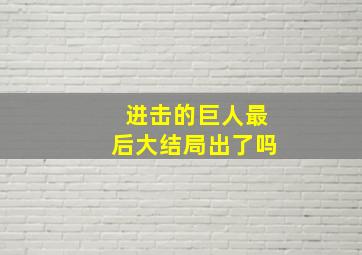 进击的巨人最后大结局出了吗